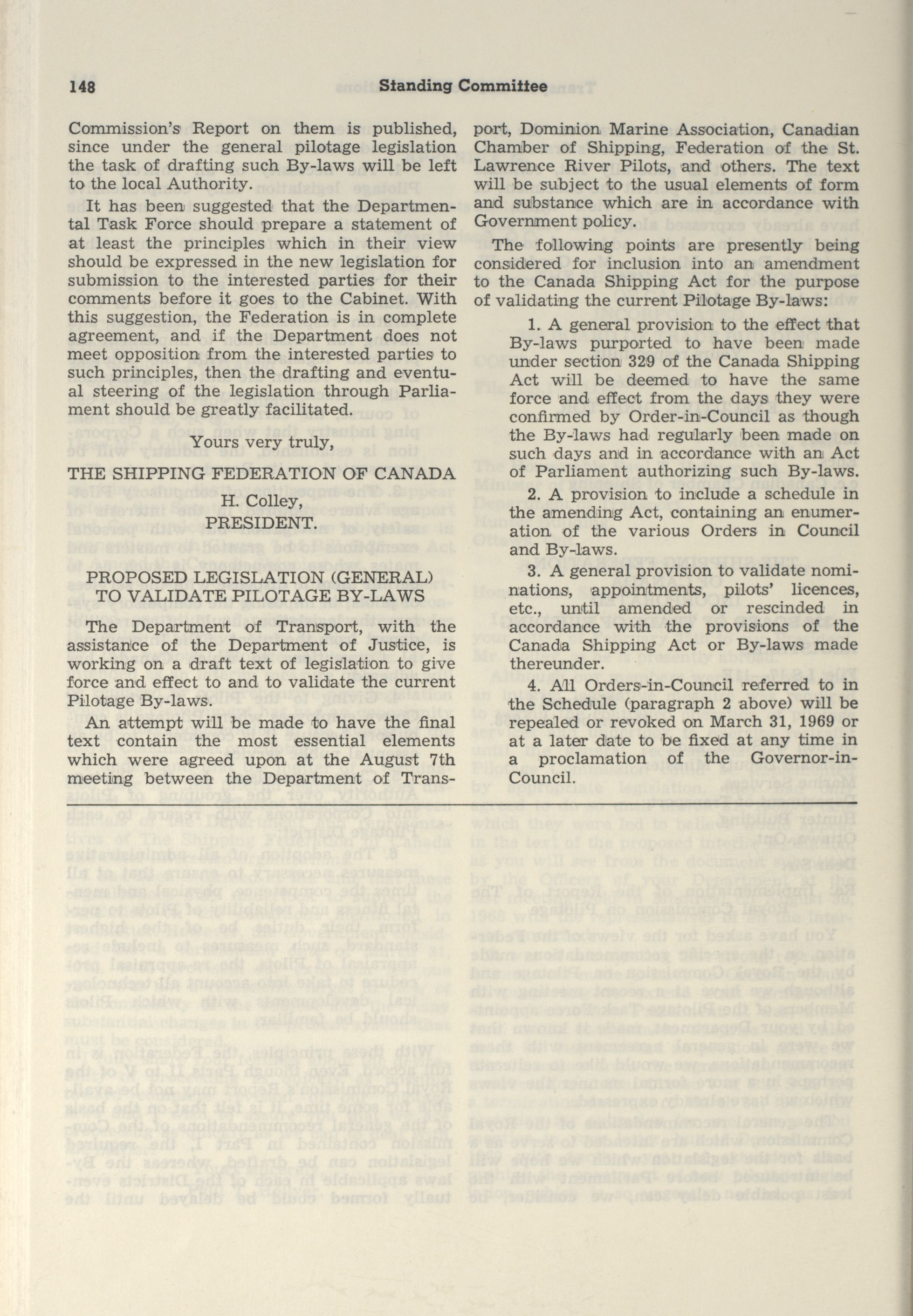 148 Standing Committee

Commission's Report on them is published, since under the general pilotage legislation the task of drafting such By-laws will be left to the local Authority.

It has been suggested that the Departmental Task Force should prepare a statement of at least the principles which in their view should be expressed in the new legislation for submission to the interested parties for their comments before it goes to the Cabinet. With this suggestion, the Federation is in complete agreement, and if the Department does not meet opposition from the interested parties to such principles, then the drafting and eventual steering of the legislation through Parliament should be greatly facilitated.

Yours very truly,

THE SHIPPING FEDERATION OF CANADA

H. Colley,
PRESIDENT.

PROPOSED LEGISLATION (GENERAL) TO VALIDATE PILOTAGE BY-LAWS

The Department of Transport, with the assistance of the Department of Justice, is working on a draft text of legislation to give force and effect to and to validate the current Pilotage By-laws.

An attempt will be made to have the final text contain the most essential elements which were agreed upon at the August 7th meeting between the Department of Transport, Dominion Marine Association, Canadian Chamber of Shipping, Federation of the St. Lawrence River Pilots, and others. The text will be subject to the usual elements of form and substance which are in accordance with Government policy.

The following points are presently being considered for inclusion into an amendment to the Canada Shipping Act for the purpose of validating the current Pilotage By-laws:

1. A general provision to the effect that By-laws purported to have been made under section 329 of the Canada Shipping Act will be deemed to have the same force and effect from the days they were confirmed by Order-in-Council as though the By-laws had regularly been made on such days and in accordance with an Act of Parliament authorizing such By-laws.

2. A provision to include a schedule in the amending Act, containing an enumeration of the various Orders in Council and By-laws.

3. A general provision to validate nominations, appointments, pilots' licences, etc., until amended or rescinded in accordance with the provisions of the Canada Shipping Act or By-laws made thereunder.

4. All Orders-in-Council referred to in the Schedule (paragraph 2 above) will be repealed or revoked on March 31, 1969 or at a later date to be fixed at any time in a proclamation of the Governor-in-Council.